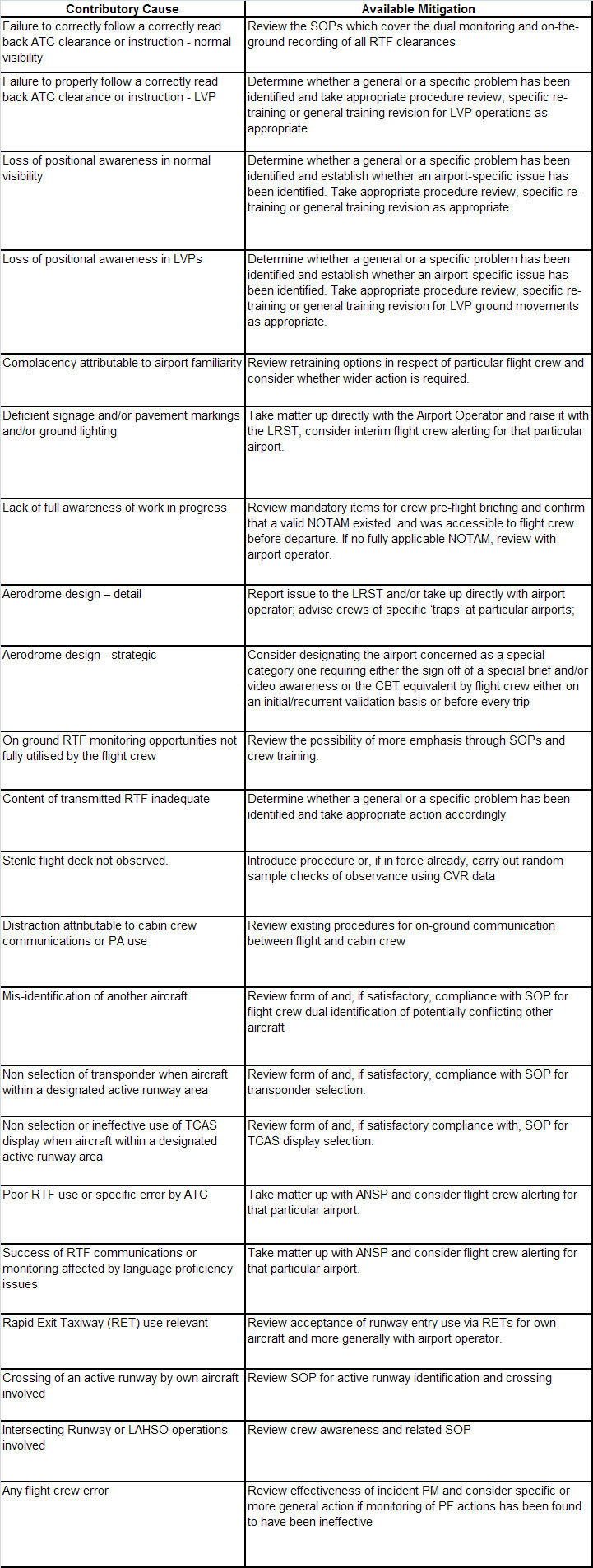 | Contributory Cause | Available Mitigation |
|---|---|
| Failure to correctly follow a correctly read back ATC clearance or instruction - normal visibility | Review the SOPs which cover the dual monitoring and on-the-ground recording of all RTF clearances |
| Failure to properly follow a correctly read back ATC clearance or instruction - LVP | Determine whether a general or a specific problem has been identified and take appropriate procedure review, specific re-training or general training revision for LVP operations as appropriate |
| Loss of positional awareness in normal visibility | Determine whether a general or a specific problem has been identified and establish whether an airport-specific issue has been identified. Take appropriate procedure review, specific re-training or general training revision as appropriate. |
| Loss of positional awareness in LVPs | Determine whether a general or a specific problem has been identified and establish whether an airport-specific issue has been identified. Take appropriate procedure review, specific re-training or general training revision for LVP ground movements as appropriate. |
| Complacency attributable to airport familiarity | Review retraining options in respect of particular flight crew and consider whether wider action is required. |
| Deficient signage and/or pavement markings and/or ground lighting | Take matter up directly with the Airport Operator and raise it with the LRST; consider interim flight crew alerting for that particular airport. |
| Lack of full awareness of work in progress | Review mandatory items for crew pre-flight briefing and confirm that a valid NOTAM existed and was accessible to flight crew before departure. If no fully applicable NOTAM, review with airport operator. |
| Aerodrome design – detail | Report issue to the LRST and/or take up directly with airport operator; advise crews of specific 'traps' at particular airports; |
| Aerodrome design - strategic | Consider designating the airport concerned as a special category one requiring either the sign off of a special brief and/or video awareness or the CBT equivalent by flight crew either on an initial/recurrent validation basis or before every trip |
| On ground RTF monitoring opportunities not fully utilised by the flight crew | Review the possibility of more emphasis through SOPs and crew training. |
| Content of transmitted RTF inadequate | Determine whether a general or a specific problem has been identified and take appropriate action accordingly |
| Sterile flight deck not observed. | Introduce procedure or, if in force already, carry out random sample checks of observance using CVR data |
| Distraction attributable to cabin crew communications or PA use | Review existing procedures for on-ground communication between flight and cabin crew |
| Mis-identification of another aircraft | Review form of and, if satisfactory, compliance with SOP for flight crew dual identification of potentially conflicting other aircraft |
| Non selection of transponder when aircraft within a designated active runway area | Review form of and, if satisfactory, compliance with SOP for transponder selection. |
| Non selection or ineffective use of TCAS display when aircraft within a designated active runway area | Review form of and, if satisfactory compliance with, SOP for TCAS display selection. |
| Poor RTF use or specific error by ATC | Take matter up with ANSP and consider flight crew alerting for that particular airport. |
| Success of RTF communications or monitoring affected by language proficiency issues | Take matter up with ANSP and consider flight crew alerting for that particular airport. |
| Rapid Exit Taxiway (RET) use relevant | Review acceptance of runway entry use via RETs for own aircraft and more generally with airport operator. |
| Crossing of an active runway by own aircraft involved | Review SOP for active runway identification and crossing |
| Intersecting Runway or LAHSO operations involved | Review crew awareness and related SOP |
| Any flight crew error | Review effectiveness of incident PM and consider specific or more general action if monitoring of PF actions has been found to have been ineffective |